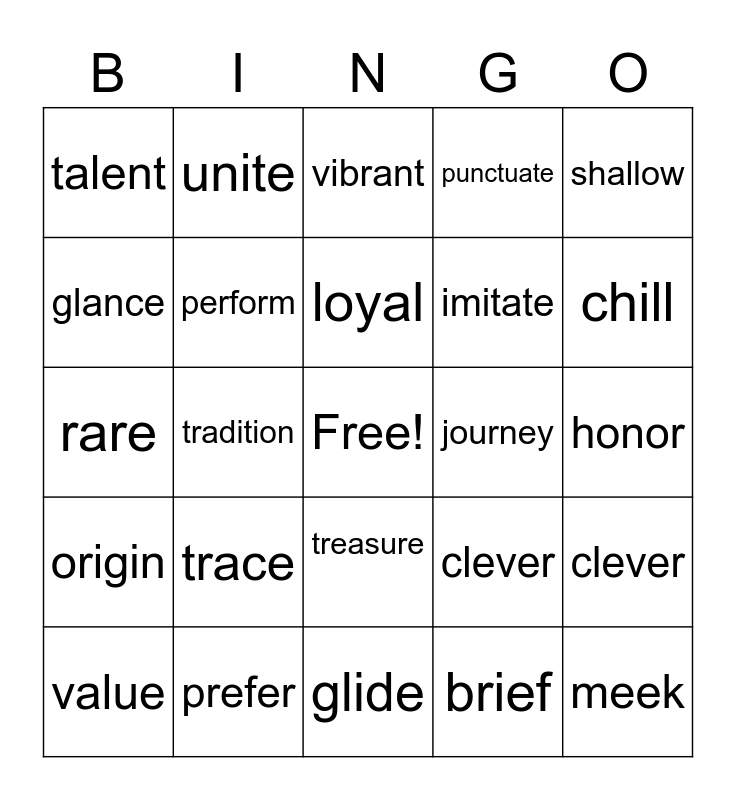 | B | I | N | G | O |
|---|---|---|---|---|
| talent | unite | vibrant | punctuate | shallow |
| glance | perform | loyal | imitate | chill |
| rare | tradition | Free! | journey | honor |
| origin | trace | treasure | clever | clever |
| value | prefer | glide | brief | meek |